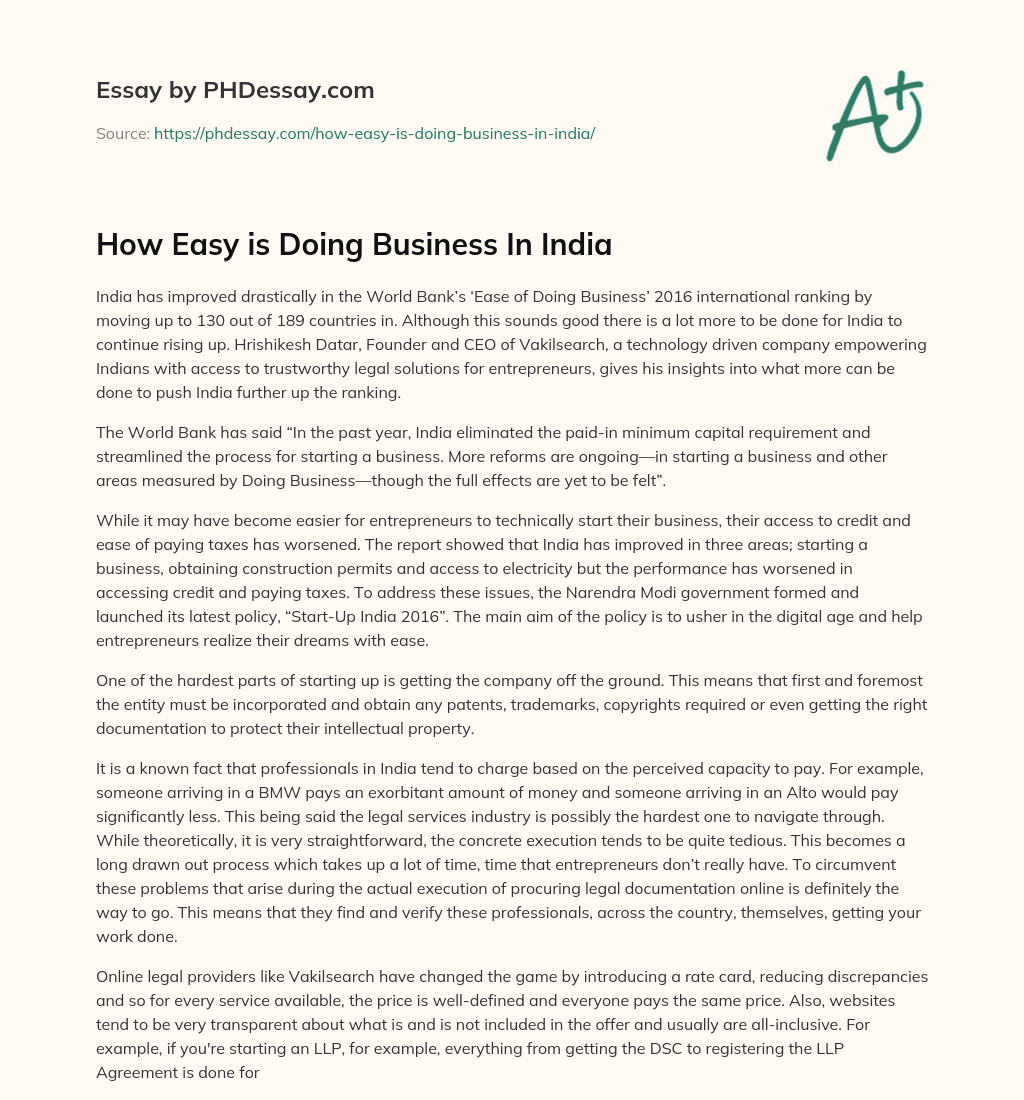 Essay by PHDessay.com

Source: https://phdessay.com/how-easy-is-doing-business-in-india/

A+

How Easy is Doing Business In India

India has improved drastically in the World Bank's 'Ease of Doing Business' 2016 international ranking by moving up to 130 out of 189 countries in. Although this sounds good there is a lot more to be done for India to continue rising up. Hrishikesh Datar, Founder and CEO of Vakilsearch, a technology driven company empowering Indians with access to trustworthy legal solutions for entrepreneurs, gives his insights into what more can be done to push India further up the ranking.

The World Bank has said "In the past year, India eliminated the paid-in minimum capital requirement and streamlined the process for starting a business. More reforms are ongoing—in starting a business and other areas measured by Doing Business—though the full effects are yet to be felt".

While it may have become easier for entrepreneurs to technically start their business, their access to credit and ease of paying taxes has worsened. The report showed that India has improved in three areas; starting a business, obtaining construction permits and access to electricity but the performance has worsened in accessing credit and paying taxes. To address these issues, the Narendra Modi government formed and launched its latest policy, "Start-Up India 2016". The main aim of the policy is to usher in the digital age and help entrepreneurs realize their dreams with ease.

One of the hardest parts of starting up is getting the company off the ground. This means that first and foremost the entity must be incorporated and obtain any patents, trademarks, copyrights required or even getting the right documentation to protect their intellectual property.

It is a known fact that professionals in India tend to charge based on the perceived capacity to pay. For example, someone arriving in a BMW pays an exorbitant amount of money and someone arriving in an Alto would pay significantly less. This being said the legal services industry is possibly the hardest one to navigate through. While theoretically, it is very straightforward, the concrete execution tends to be quite tedious. This becomes a long drawn out process which takes up a lot of time, time that entrepreneurs don't really have. To circumvent these problems that arise during the actual execution of procuring legal documentation online is definitely the way to go. This means that they find and verify these professionals, across the country, themselves, getting your work done.

Online legal providers like Vakilsearch have changed the game by introducing a rate card, reducing discrepancies and so for every service available, the price is well-defined and everyone pays the same price. Also, websites tend to be very transparent about what is and is not included in the offer and usually are all-inclusive. For example, if you're starting an LLP, for example, everything from getting the DSC to registering the LLP Agreement is done for